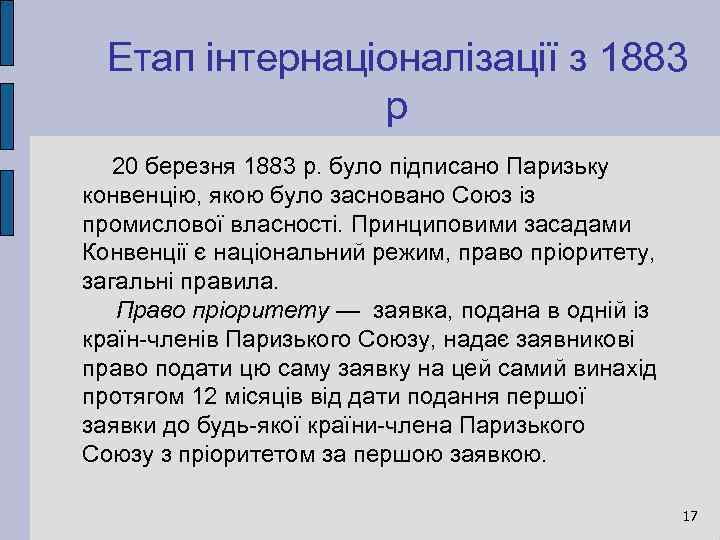 Етап інтернаціоналізації з 1883 р

20 березня 1883 р. було підписано Паризьку конвенцію, якою було засновано Союз із промислової власності. Принциповими засадами Конвенції є національний режим, право пріоритету, загальні правила.

Право пріоритету — заявка, подана в одній із країн-членів Паризького Союзу, надає заявникові право подати цю саму заявку на цей самий винахід протягом 12 місяців від дати подання першої заявки до будь-якої країни-члена Паризького Союзу з пріоритетом за першою заявкою.

17